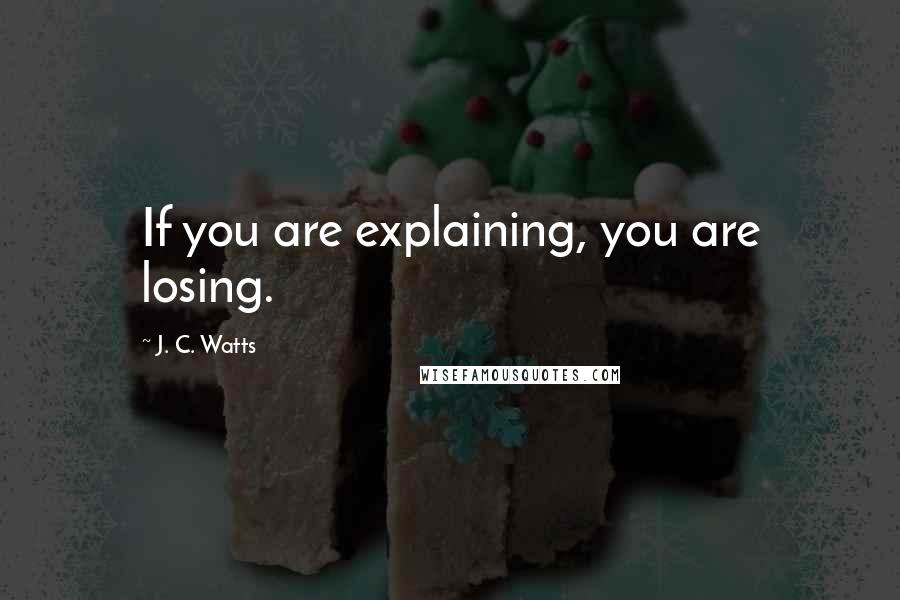 If you are explaining, you are losing.

~ J. C. Watts

WISEFAMOUSQUOTES.COM